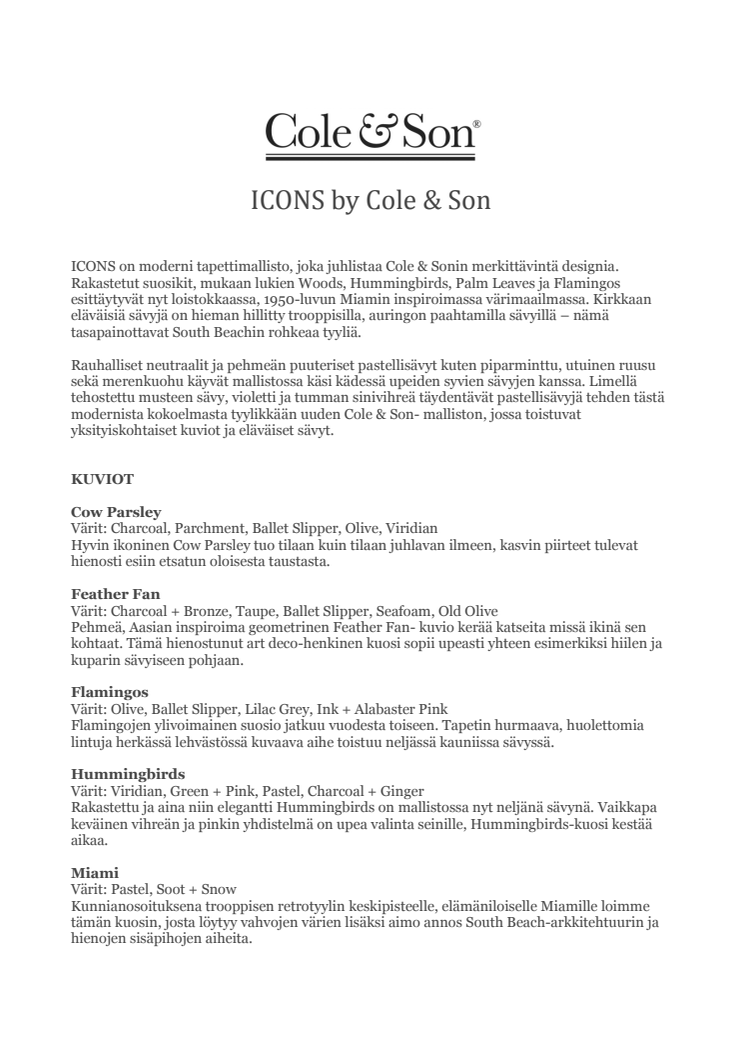 Cole & Son®

ICONS by Cole & Son

ICONS on moderni tapettimallisto, joka juhlistaa Cole & Sonin merkittävintä designia. Rakastetut suosikit, mukaan lukien Woods, Hummingbirds, Palm Leaves ja Flamingos esittäytyvät nyt loistokkaassa, 1950-luvun Miamin inspiroimassa värimaailmassa. Kirkkaan eläväisiä sävyjä on hieman hillitty trooppisilla, auringon paahtamilla sävyillä – nämä tasapainottavat South Beachin rohkeaa tyyliä.

Rauhalliset neutraalit ja pehmeän puuteriset pastellisävyt kuten piparminttu, utuinen ruusu sekä merenkuohu käyvät mallistossa käsi kädessä upeiden syvien sävyjen kanssa. Limellä tehostettu musteen sävy, violetti ja tumman sinivihreä täydentävät pastellisävyjä tehden tästä modernista kokoelmasta tyylikkään uuden Cole & Son- malliston, jossa toistuvat yksityiskohtaiset kuviot ja eläväiset sävyt.

KUVIOT

Cow Parsley
Värit: Charcoal, Parchment, Ballet Slipper, Olive, Viridian
Hyvin ikoninen Cow Parsley tuo tilaan kuin tilaan juhlavan ilmeen, kasvin piirteet tulevat hienosti esiin etsatun oloisesta taustasta.

Feather Fan
Värit: Charcoal + Bronze, Taupe, Ballet Slipper, Seafoam, Old Olive
Pehmeä, Aasian inspiroima geometrinen Feather Fan- kuvio kerää katseita missä ikinä sen kohtaat. Tämä hienostunut art deco-henkinen kuosi sopii upeasti yhteen esimerkiksi hiilen ja kuparin sävyiseen pohjaan.

Flamingos
Värit: Olive, Ballet Slipper, Lilac Grey, Ink + Alabaster Pink
Flamingojen ylivoimainen suosio jatkuu vuodesta toiseen. Tapetin hurmaava, huolettomia lintuja herkässä lehvästössä kuvaava aihe toistuu neljässä kauniissa sävyssä.

Hummingbirds
Värit: Viridian, Green + Pink, Pastel, Charcoal + Ginger
Rakastettu ja aina niin elegantti Hummingbirds on mallistossa nyt neljänä sävynä. Vaikkapa keväinen vihreän ja pinkin yhdistelmä on upea valinta seinille, Hummingbirds-kuosi kestää aikaa.

Miami
Värit: Pastel, Soot + Snow
Kunnianosoituksena trooppisen retrotyylin keskipisteelle, elämäniloiselle Miamille loimme tämän kuosin, josta löytyy vahvojen värien lisäksi aimo annos South Beach-arkkitehtuurin ja hienojen sisäpihojen aiheita.